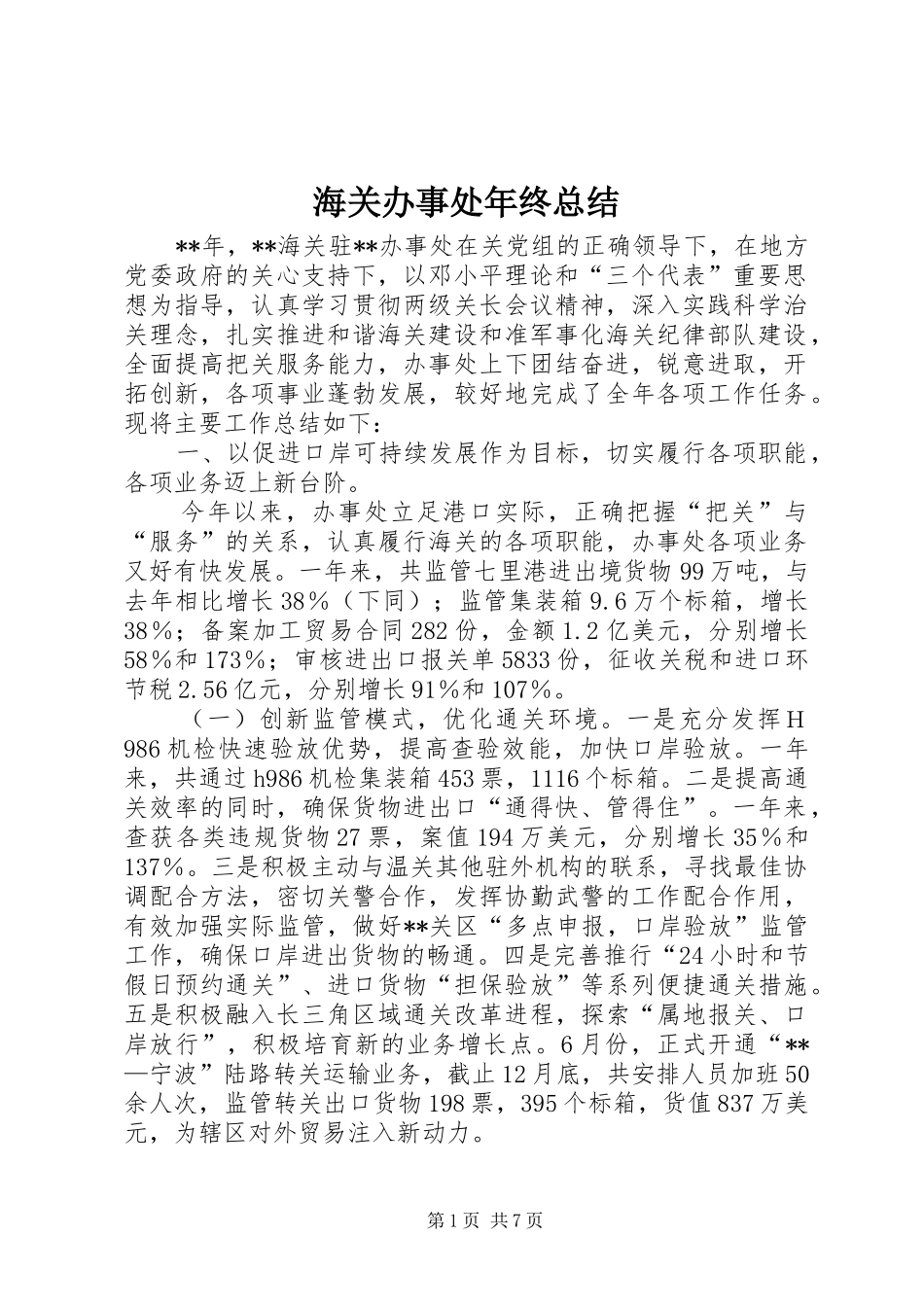 海关办事处年终总结

**年，**海关驻**办事处在关党组的正确领导下，在地方党委政府的关心支持下，以邓小平理论和“三个代表”重要思想为指导，认真学习贯彻两级关长会议精神，深入实践科学治关理念，扎实推进和谐海关建设和准军事化海关纪律部队建设，全面提高把关服务能力，办事处上下团结奋进，锐意进取，开拓创新，各项事业蓬勃发展，较好地完成了全年各项工作任务。现将主要工作总结如下：

一、以促进口岸可持续发展作为目标，切实履行各项职能，各项业务迈上新台阶。

今年以来，办事处立足港口实际，正确把握“把关”与“服务”的关系，认真履行海关的各项职能，办事处各项业务又好有快发展。一年来，共监管七里港进出境货物99万吨，与去年相比增长38％（下同）；监管集装箱9.6万个标箱，增长38％；备案加工贸易合同282份，金额1.2亿美元，分别增长58％和173％；审核进出口报关单5833份，征收关税和进口环节税2.56亿元，分别增长91％和107％。

（一）创新监管模式，优化通关环境。一是充分发挥H986机检快速验放优势，提高查验效能，加快口岸验放。一年来，共通过h986机检集装箱453票，1116个标箱。二是提高通关效率的同时，确保货物进出口“通得快、管得住”。一年来，查获各类违规货物27票，案值194万美元，分别增长35％和137％。三是积极主动与温关其他驻外机构的联系，寻找最佳协调配合方法，密切关警合作，发挥协勤武警的工作配合作用，有效加强实际监管，做好**关区“多点申报，口岸验放”监管工作，确保口岸进出货物的畅通。四是完善推行“24小时和节假日预约通关”、进口货物“担保验放”等系列便捷通关措施。五是积极融入长三角区域通关改革进程，探索“属地报关、口岸放行”，积极培育新的业务增长点。6月份，正式开通“**—宁波”陆路转关运输业务，截止12月底，共安排人员加班50余人次，监管转关出口货物198票，395个标箱，货值837万美元，为辖区对外贸易注入新动力。

第1页 共7页